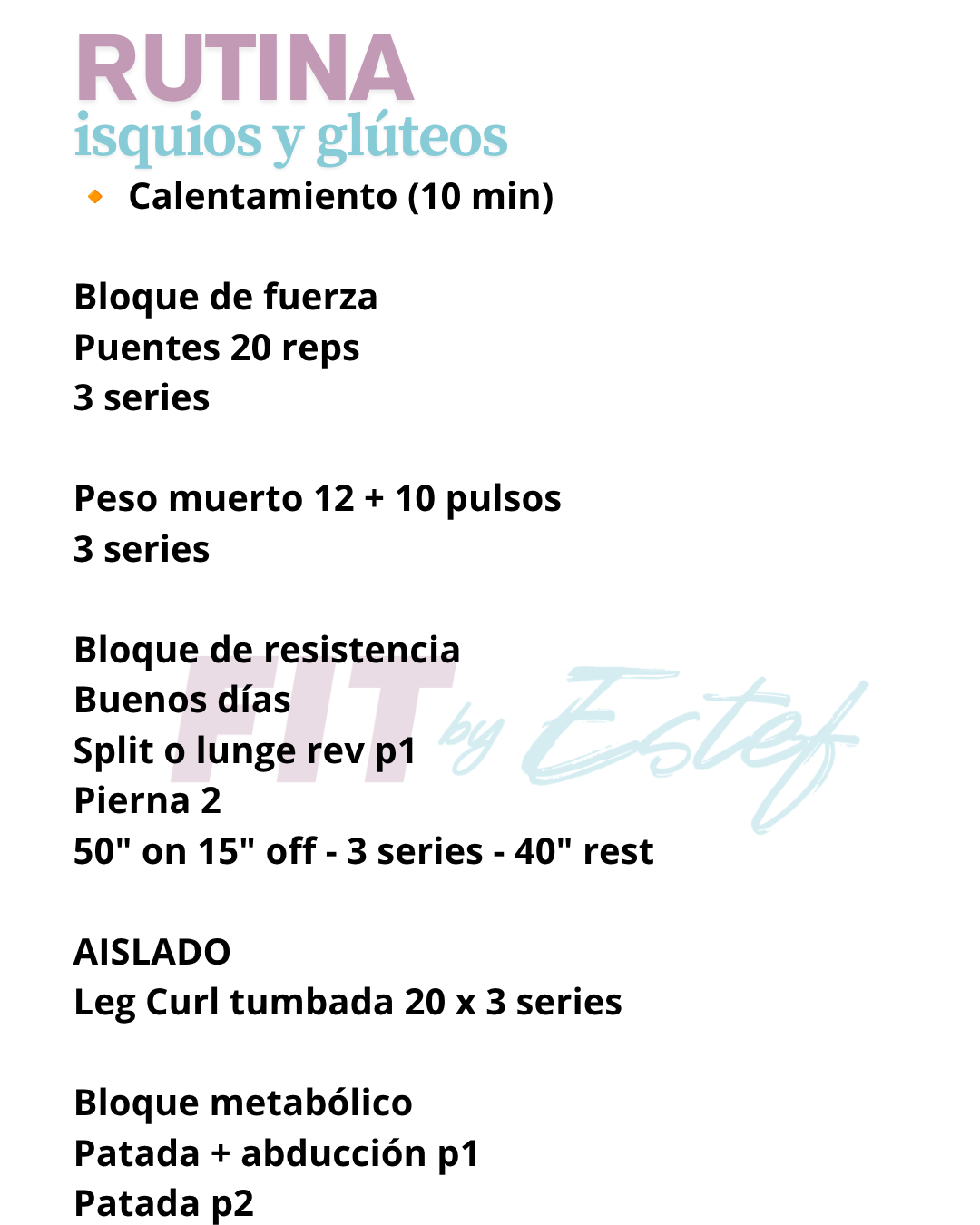 RUTINA
isquios y glúteos

• Calentamiento (10 min)

Bloque de fuerza
Puentes 20 reps
3 series

Peso muerto 12 + 10 pulsos
3 series

Bloque de resistencia
Buenos días
Split o lunge rev p1
Pierna 2
50" on 15" off - 3 series - 40" rest

AISLADO
Leg Curl tumbada 20 x 3 series

Bloque metabólico
Patada + abducción p1
Patada p2

FIT by Estef